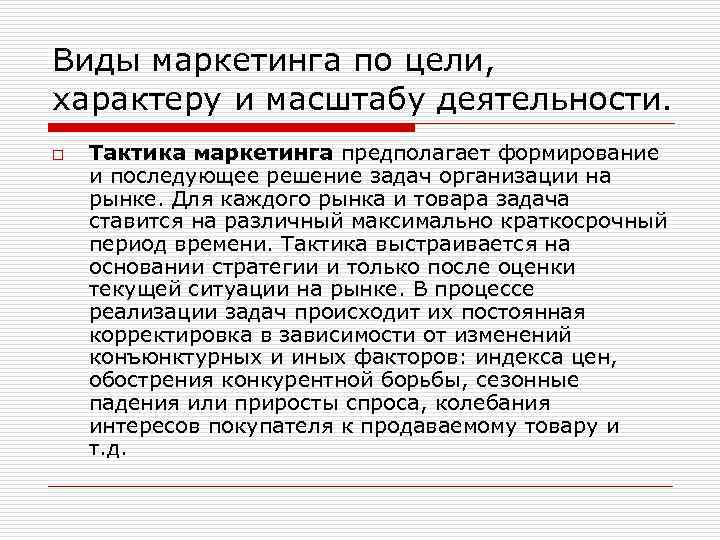 Виды маркетинга по цели, характеру и масштабу деятельности.

Тактика маркетинга предполагает формирование и последующее решение задач организации на рынке. Для каждого рынка и товара задача ставится на различный максимально краткосрочный период времени. Тактика выстраивается на основании стратегии и только после оценки текущей ситуации на рынке. В процессе реализации задач происходит их постоянная корректировка в зависимости от изменений конъюнктурных и иных факторов: индекса цен, обострения конкурентной борьбы, сезонные падения или приросты спроса, колебания интересов покупателя к продаваемому товару и т.д.